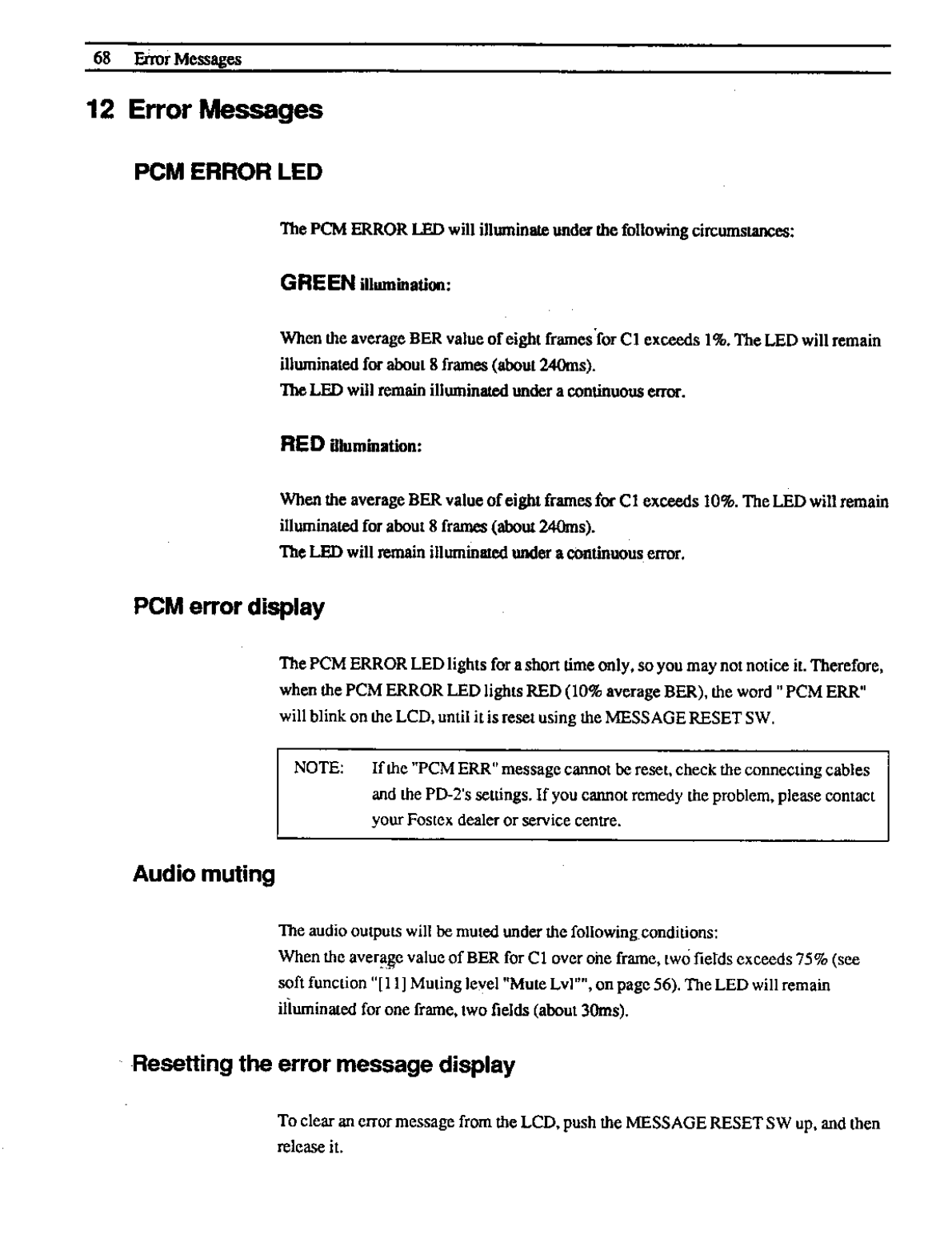 68 Error Messages

12 Error Messages

PCM ERROR LED

The PCM ERROR LED will illuminate under the following circumstances:

GREEN illumination:

When the average BER value of eight frames for C1 exceeds 1%. The LED will remain illuminated for about 8 frames (about 240ms).
The LED will remain illuminated under a continuous error.

RED illumination:

When the average BER value of eight frames for C1 exceeds 10%. The LED will remain illuminated for about 8 frames (about 240ms).
The LED will remain illuminated under a continuous error.

PCM error display

The PCM ERROR LED lights for a short time only, so you may not notice it. Therefore, when the PCM ERROR LED lights RED (10% average BER), the word " PCM ERR" will blink on the LCD, until it is reset using the MESSAGE RESET SW.

NOTE: If the "PCM ERR" message cannot be reset, check the connecting cables and the PD-2's settings. If you cannot remedy the problem, please contact your Fostex dealer or service centre.

Audio muting

The audio outputs will be muted under the following conditions:
When the average value of BER for C1 over one frame, two fields exceeds 75% (see soft function "[11] Muting level "Mute Lvl"", on page 56). The LED will remain illuminated for one frame, two fields (about 30ms).

Resetting the error message display

To clear an error message from the LCD, push the MESSAGE RESET SW up, and then release it.